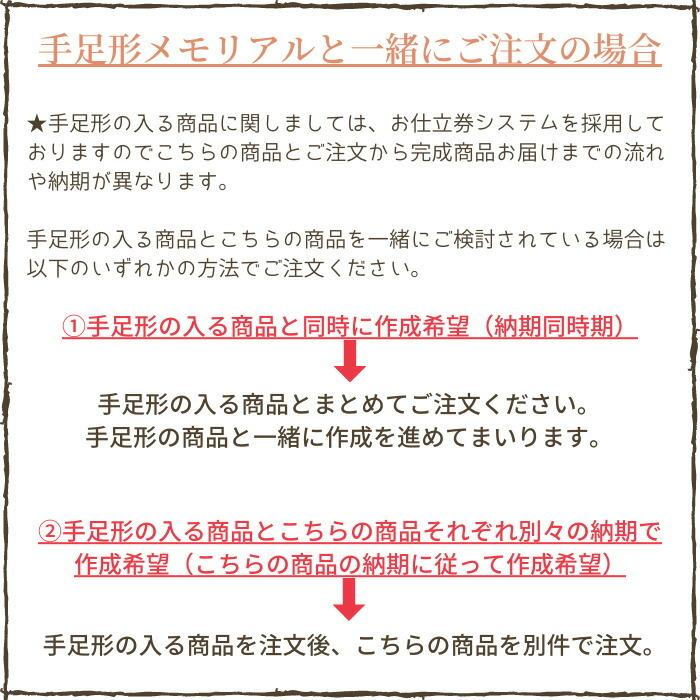 手足形メモリアルと一緒にご注文の場合

★手足形の入る商品に関しましては、お仕立券システムを採用しておりますのでこちらの商品とご注文から完成商品お届けまでの流れや納期が異なります。

手足形の入る商品とこちらの商品を一緒にご検討されている場合は以下のいずれかの方法でご注文ください。

①手足形の入る商品と同時に作成希望（納期同時期）

手足形の入る商品とまとめてご注文ください。
手足形の商品と一緒に作成を進めてまいります。

②手足形の入る商品とこちらの商品それぞれ別々の納期で作成希望（こちらの商品の納期に従って作成希望）

手足形の入る商品を注文後、こちらの商品を別件で注文。